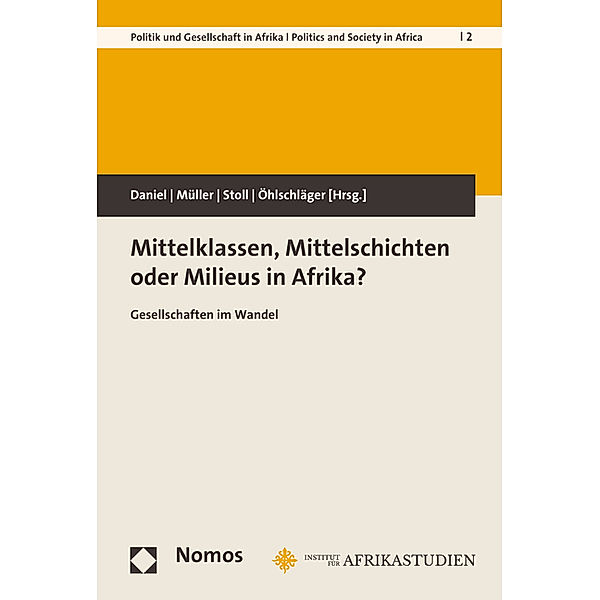 Politik und Gesellschaft in Afrika | Politics and Society in Africa | 2

Daniel | Müller | Stoll | Öhlschläger [Hrsg.]

Mittelklassen, Mittelschichten oder Milieus in Afrika?

Gesellschaften im Wandel

Nomos

INSTITUT FÜR AFRIKASTUDIEN